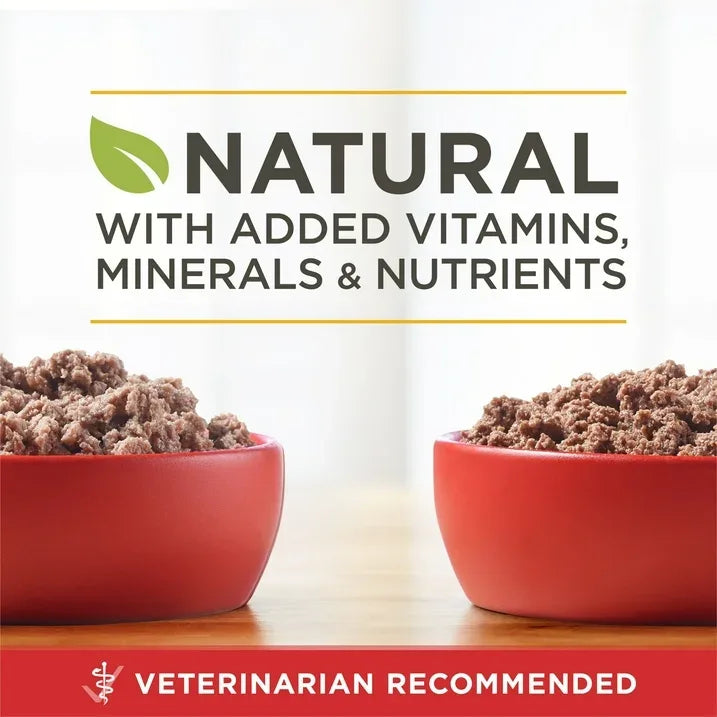 NATURAL
WITH ADDED VITAMINS, MINERALS & NUTRIENTS

VETERINARIAN RECOMMENDED